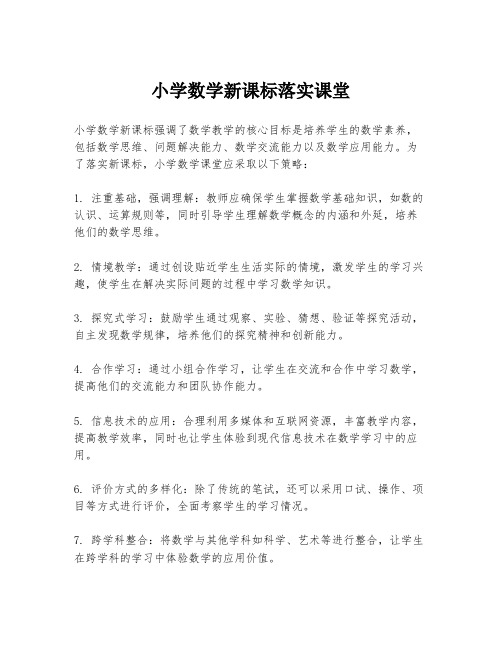 小学数学新课标落实课堂

小学数学新课标强调了数学教学的核心目标是培养学生的数学素养，包括数学思维、问题解决能力、数学交流能力以及数学应用能力。为了落实新课标，小学数学课堂应采取以下策略：

1. 注重基础，强调理解：教师应确保学生掌握数学基础知识，如数的认识、运算规则等，同时引导学生理解数学概念的内涵和外延，培养他们的数学思维。

2. 情境教学：通过创设贴近学生生活实际的情境，激发学生的学习兴趣，使学生在解决实际问题的过程中学习数学知识。

3. 探究式学习：鼓励学生通过观察、实验、猜想、验证等探究活动，自主发现数学规律，培养他们的探究精神和创新能力。

4. 合作学习：通过小组合作学习，让学生在交流和合作中学习数学，提高他们的交流能力和团队协作能力。

5. 信息技术的应用：合理利用多媒体和互联网资源，丰富教学内容，提高教学效率，同时也让学生体验到现代信息技术在数学学习中的应用。

6. 评价方式的多样化：除了传统的笔试，还可以采用口试、操作、项目等方式进行评价，全面考察学生的学习情况。

7. 跨学科整合：将数学与其他学科如科学、艺术等进行整合，让学生在跨学科的学习中体验数学的应用价值。